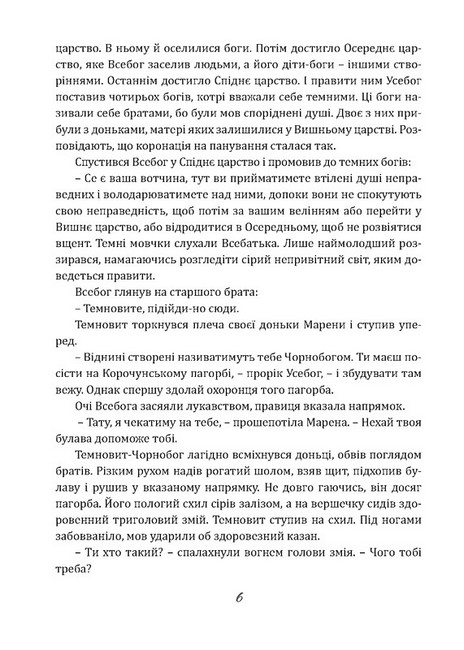 царство. В ньому й оселилися боги. Потім достигло Осереднє царство, яке Всебог заселив людьми, а його діти-боги – іншими створіннями. Останнім достигло Спіднє царство. І правити ним Усебог поставив чотирьох богів, котрі вважали себе темними. Ці боги називали себе братами, бо були мов споріднені душі. Двоє з них прибули з доньками, матері яких залишилися у Вишньому царстві. Розповідають, що коронація на панування сталася так.

Спустився Всебог у Спіднє царство і промовив до темних богів:

– Се є ваша вотчина, тут ви прийматимете втілені душі неправедних і володарюватимете над ними, допоки вони не спокутують свою неправедність, щоб потім за вашим велінням або перейти у Вишнє царство, або відродитися в Осередньому, щоб не розвіятися вщент. Темні мовчки слухали Всебатька. Лише наймолодший роззирався, намагаючись розгледіти сірий непривітний світ, яким доведеться правити.

Всебог глянув на старшого брата:

– Темновите, підійди-но сюди.

Темновит торкнувся плеча своєї доньки Марени і ступив уперед.

– Віднині створені називатимуть тебе Чорнобогом. Ти маєш посісти на Корочунському пагорбі, – прорік Усебог, – і збудувати там вежу. Однак спершу здолай охоронця того пагорба.

Очі Всебога засяяли лукавством, правиця вказала напрямок.

– Тату, я чекатиму на тебе, – прошепотіла Марена. – Нехай твоя булава допоможе тобі.

Темновит-Чорнобог лагідно всміхнувся доньці, обвів поглядом братів. Різким рухом надів рогатий шолом, взяв щит, підхопив булаву і рушив у вказаному напрямку. Не довго гаючись, він досяг пагорба. Його пологий схил сірів залізом, а на вершечку сидів здоровенний триголовий змій. Темновит ступив на схил. Під ногами забовваніло, мов ударили об здоровезний казан.

– Ти хто такий? – спалахнули вогнем голови змія. – Чого тобі треба?

6